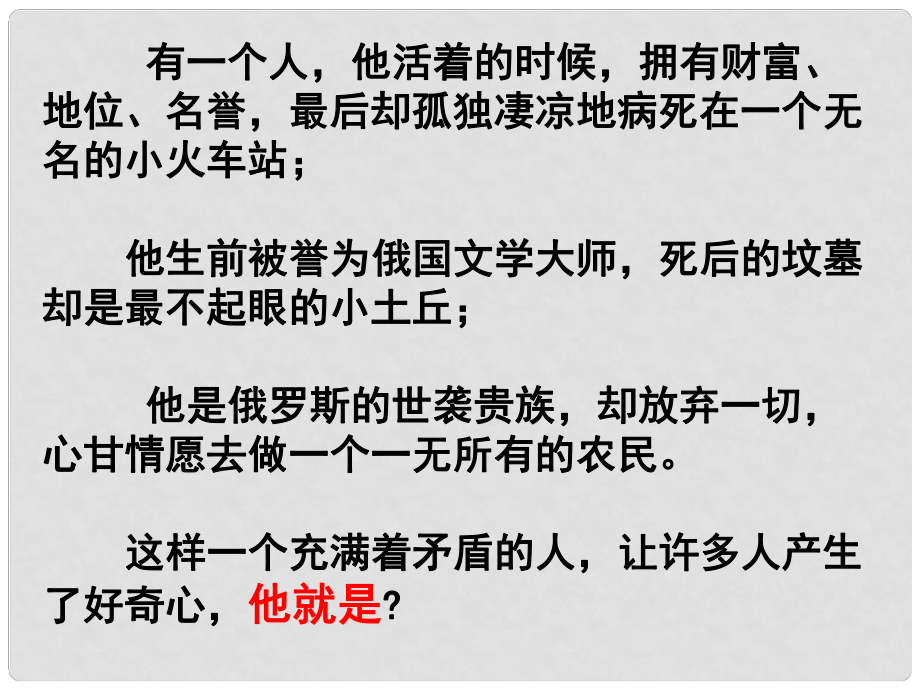 有一个人，他活着的时候，拥有财富、地位、名誉，最后却孤独凄凉地病死在一个无名的小火车站；

他生前被誉为俄国文学大师，死后的坟墓却是最不起眼的小土丘；

他是俄罗斯的世袭贵族，却放弃一切，心甘情愿去做一个一无所有的农民。

这样一个充满着矛盾的人，让许多人产生了好奇心，他就是?